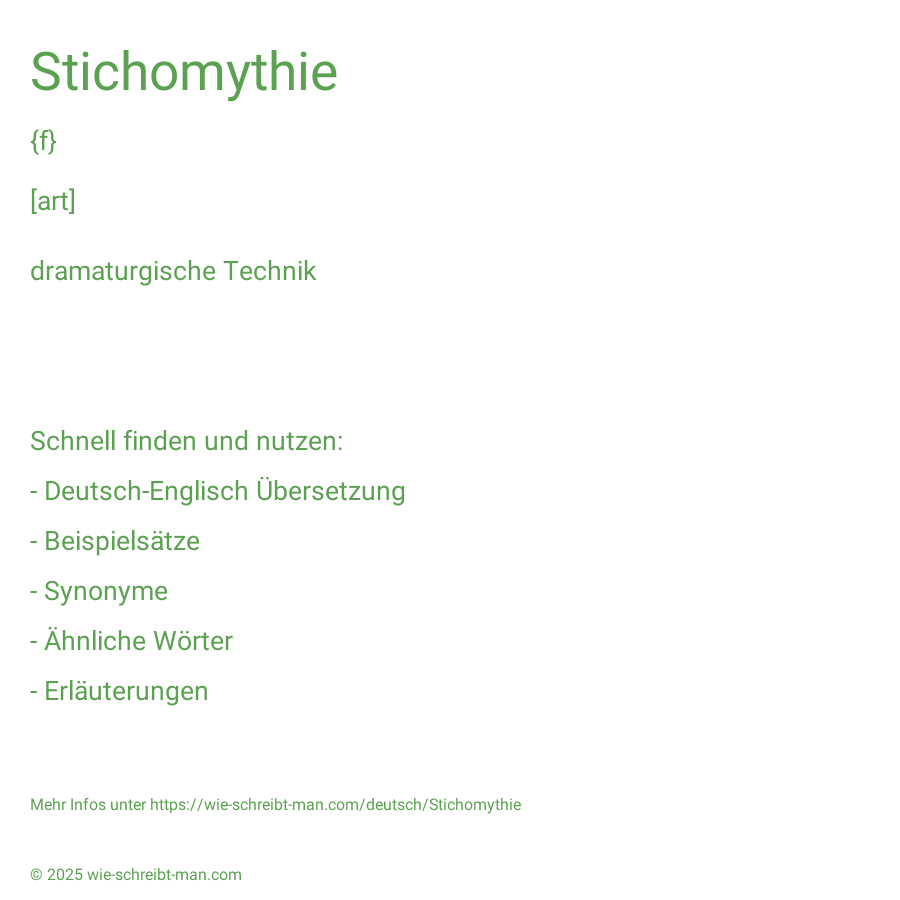 Stichomythie

{f}

[art]

dramaturgische Technik

Schnell finden und nutzen:

- Deutsch-Englisch Übersetzung

- Beispielsätze

- Synonyme

- Ähnliche Wörter

- Erläuterungen

Mehr Infos unter https://wie-schreibt-man.com/deutsch/Stichomythie

© 2025 wie-schreibt-man.com